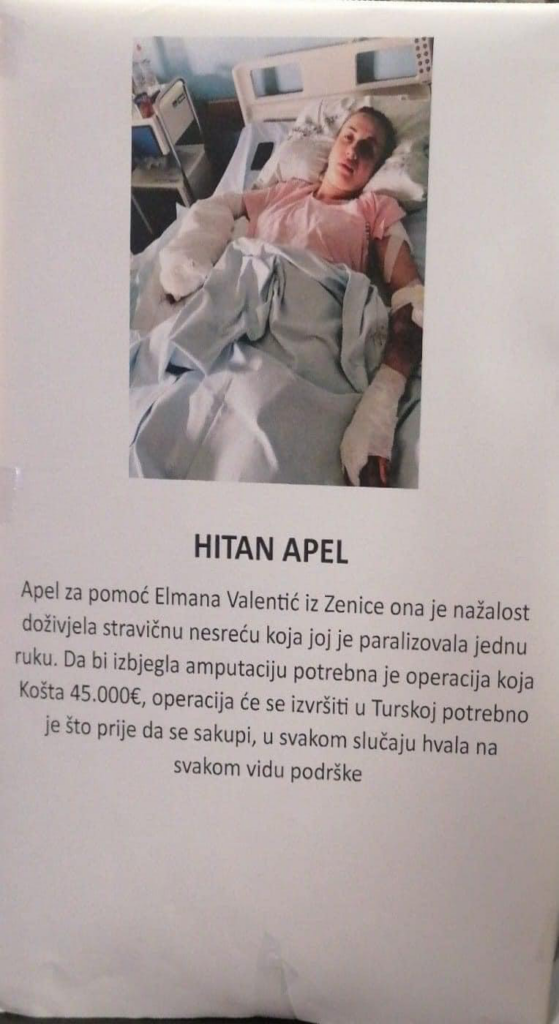 HITAN APEL

Apel za pomoć Elmana Valentić iz Zenice ona je nažalost doživjela stravičnu nesreću koja joj je paralizovala jednu ruku. Da bi izbjegla amputaciju potrebna je operacija koja Košta 45.000€, operacija će se izvršiti u Turskoj potrebno je što prije da se sakupi, u svakom slučaju hvala na svakom vidu podrške